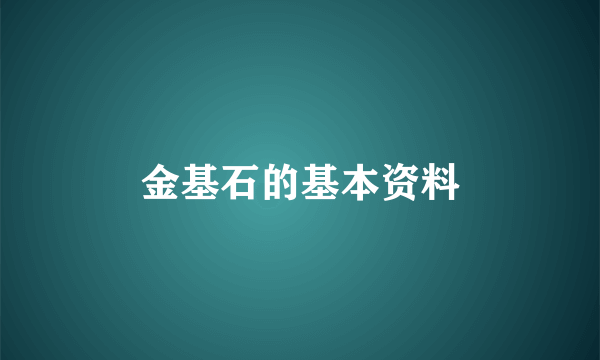 金基石的基本资料